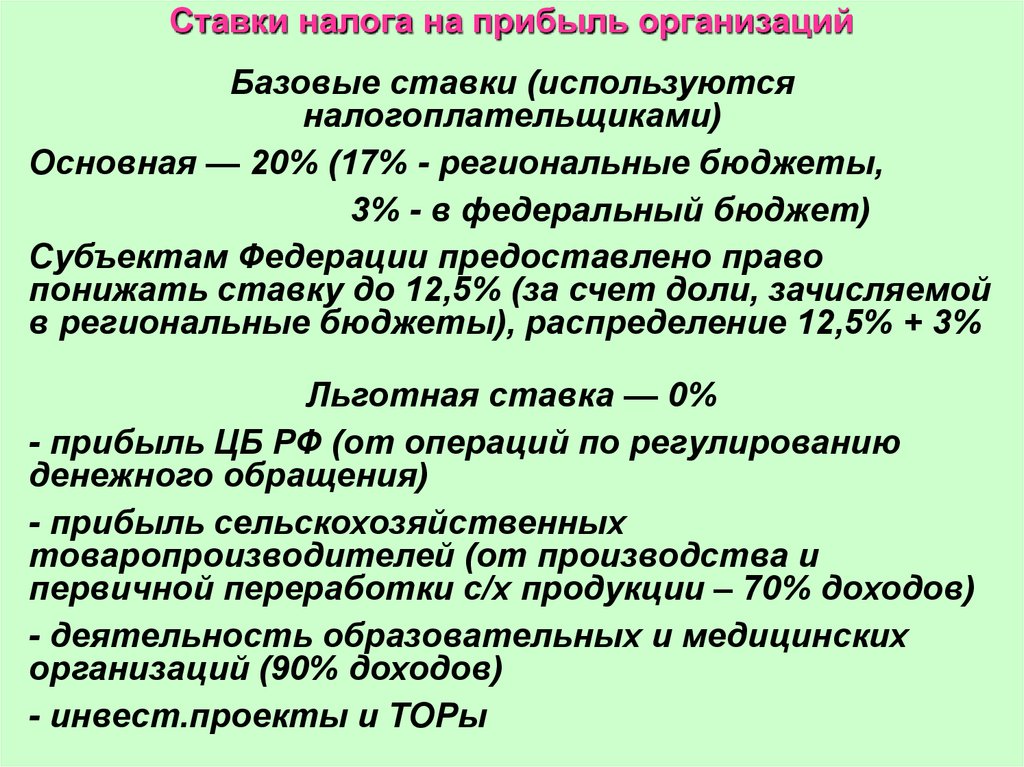 Ставки налога на прибыль организаций

Базовые ставки (используются налогоплательщиками)

Основная — 20% (17% - региональные бюджеты,

3% - в федеральный бюджет)

Субъектам Федерации предоставлено право понижать ставку до 12,5% (за счет доли, зачисляемой в региональные бюджеты), распределение 12,5% + 3%

Льготная ставка — 0%

- прибыль ЦБ РФ (от операций по регулированию денежного обращения)

- прибыль сельскохозяйственных товаропроизводителей (от производства и первичной переработки с/х продукции – 70% доходов)

- деятельность образовательных и медицинских организаций (90% доходов)

- инвест.проекты и ТОРы